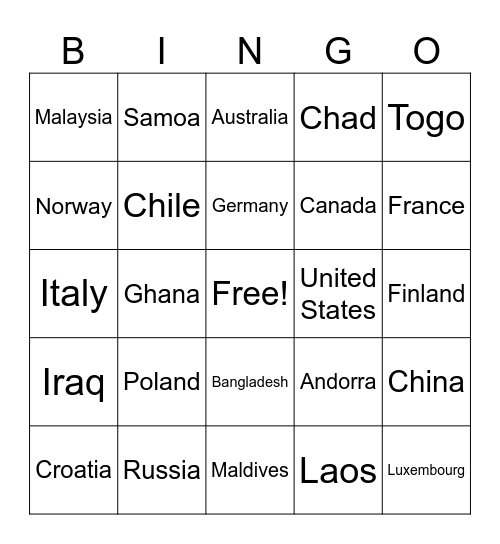 | B | I | N | G | O |
|---|---|---|---|---|
| Malaysia | Samoa | Australia | Chad | Togo |
| Norway | Chile | Germany | Canada | France |
| Italy | Ghana | Free! | United States | Finland |
| Iraq | Poland | Bangladesh | Andorra | China |
| Croatia | Russia | Maldives | Laos | Luxembourg |